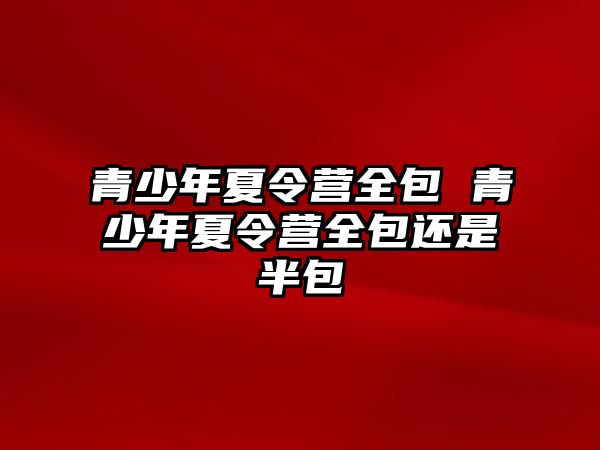 青少年夏令营全包 青少年夏令营全包还是半包